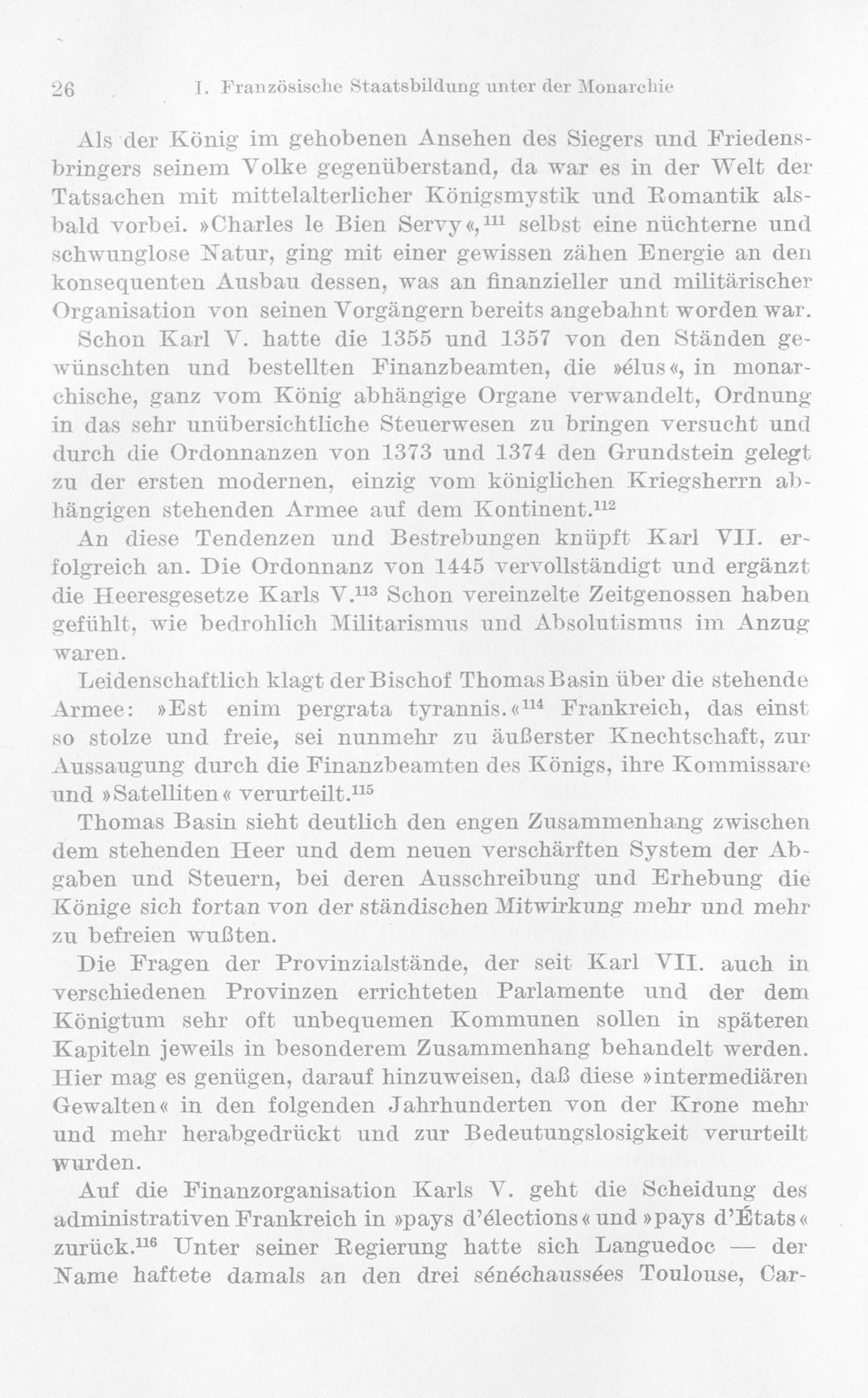 26 I. Französische Staatsbildung unter der Monarchie

Als der König im gehobenen Ansehen des Siegers und Friedensbringers seinem Volke gegenüberstand, da war es in der Welt der Tatsachen mit mittelalterlicher Königsmystik und Romantik alsbald vorbei. »Charles le Bien Servy«,$^{111}$ selbst eine nüchterne und schwunglose Natur, ging mit einer gewissen zähen Energie an den konsequenten Ausbau dessen, was an finanzieller und militärischer Organisation von seinen Vorgängern bereits angebahnt worden war.

Schon Karl V. hatte die 1355 und 1357 von den Ständen gewünschten und bestellten Finanzbeamten, die »élus«, in monarchische, ganz vom König abhängige Organe verwandelt, Ordnung in das sehr unübersichtliche Steuerwesen zu bringen versucht und durch die Ordonnanzen von 1373 und 1374 den Grundstein gelegt zu der ersten modernen, einzig vom königlichen Kriegsherrn abhängigen stehenden Armee auf dem Kontinent.$^{112}$

An diese Tendenzen und Bestrebungen knüpft Karl VII. erfolgreich an. Die Ordonnanz von 1445 vervollständigt und ergänzt die Heeresgesetze Karls V.$^{113}$ Schon vereinzelte Zeitgenossen haben gefühlt, wie bedrohlich Militarismus und Absolutismus im Anzug waren.

Leidenschaftlich klagt der Bischof Thomas Basin über die stehende Armee: »Est enim pergrata tyrannis.«$^{114}$ Frankreich, das einst so stolze und freie, sei nunmehr zu äußerster Knechtschaft, zur Aussaugung durch die Finanzbeamten des Königs, ihre Kommissare und »Satelliten« verurteilt.$^{115}$

Thomas Basin sieht deutlich den engen Zusammenhang zwischen dem stehenden Heer und dem neuen verschärften System der Abgaben und Steuern, bei deren Ausschreibung und Erhebung die Könige sich fortan von der ständischen Mitwirkung mehr und mehr zu befreien wußten.

Die Fragen der Provinzialstände, der seit Karl VII. auch in verschiedenen Provinzen errichteten Parlamente und der dem Königtum sehr oft unbequemen Kommunen sollen in späteren Kapiteln jeweils in besonderem Zusammenhang behandelt werden. Hier mag es genügen, darauf hinzuweisen, daß diese »intermediären Gewalten« in den folgenden Jahrhunderten von der Krone mehr und mehr herabgedrückt und zur Bedeutungslosigkeit verurteilt wurden.

Auf die Finanzorganisation Karls V. geht die Scheidung des administrativen Frankreich in »pays d'élections« und »pays d'États« zurück.$^{116}$ Unter seiner Regierung hatte sich Languedoc — der Name haftete damals an den drei sénéchaussées Toulouse, Car-